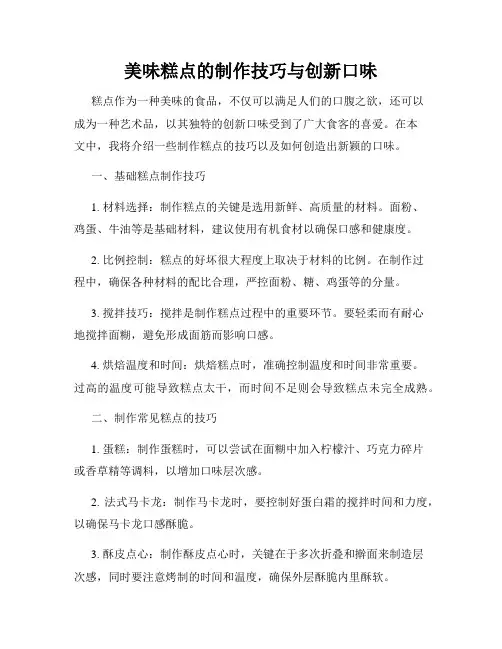 美味糕点的制作技巧与创新口味

糕点作为一种美味的食品，不仅可以满足人们的口腹之欲，还可以成为一种艺术品，以其独特的创新口味受到了广大食客的喜爱。在本文中，我将介绍一些制作糕点的技巧以及如何创造出新颖的口味。

一、基础糕点制作技巧

1. 材料选择：制作糕点的关键是选用新鲜、高质量的材料。面粉、鸡蛋、牛油等是基础材料，建议使用有机食材以确保口感和健康度。

2. 比例控制：糕点的好坏很大程度上取决于材料的比例。在制作过程中，确保各种材料的配比合理，严控面粉、糖、鸡蛋等的分量。

3. 搅拌技巧：搅拌是制作糕点过程中的重要环节。要轻柔而有耐心地搅拌面糊，避免形成面筋而影响口感。

4. 烘焙温度和时间：烘焙糕点时，准确控制温度和时间非常重要。过高的温度可能导致糕点太干，而时间不足则会导致糕点未完全成熟。

二、制作常见糕点的技巧

1. 蛋糕：制作蛋糕时，可以尝试在面糊中加入柠檬汁、巧克力碎片或香草精等调料，以增加口味层次感。

2. 法式马卡龙：制作马卡龙时，要控制好蛋白霜的搅拌时间和力度，以确保马卡龙口感酥脆。

3. 酥皮点心：制作酥皮点心时，关键在于多次折叠和擀面来制造层次感，同时要注意烤制的时间和温度，确保外层酥脆内里酥软。